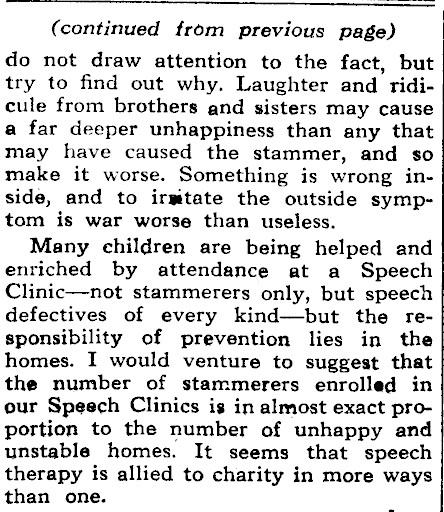 (continued from previous page)

do not draw attention to the fact, but try to find out why. Laughter and ridicule from brothers and sisters may cause a far deeper unhappiness than any that may have caused the stammer, and so make it worse. Something is wrong inside, and to irritate the outside symptom is war worse than useless.

Many children are being helped and enriched by attendance at a Speech Clinic—not stammerers only, but speech defectives of every kind—but the responsibility of prevention lies in the homes. I would venture to suggest that the number of stammerers enrolled in our Speech Clinics is in almost exact proportion to the number of unhappy and unstable homes. It seems that speech therapy is allied to charity in more ways than one.